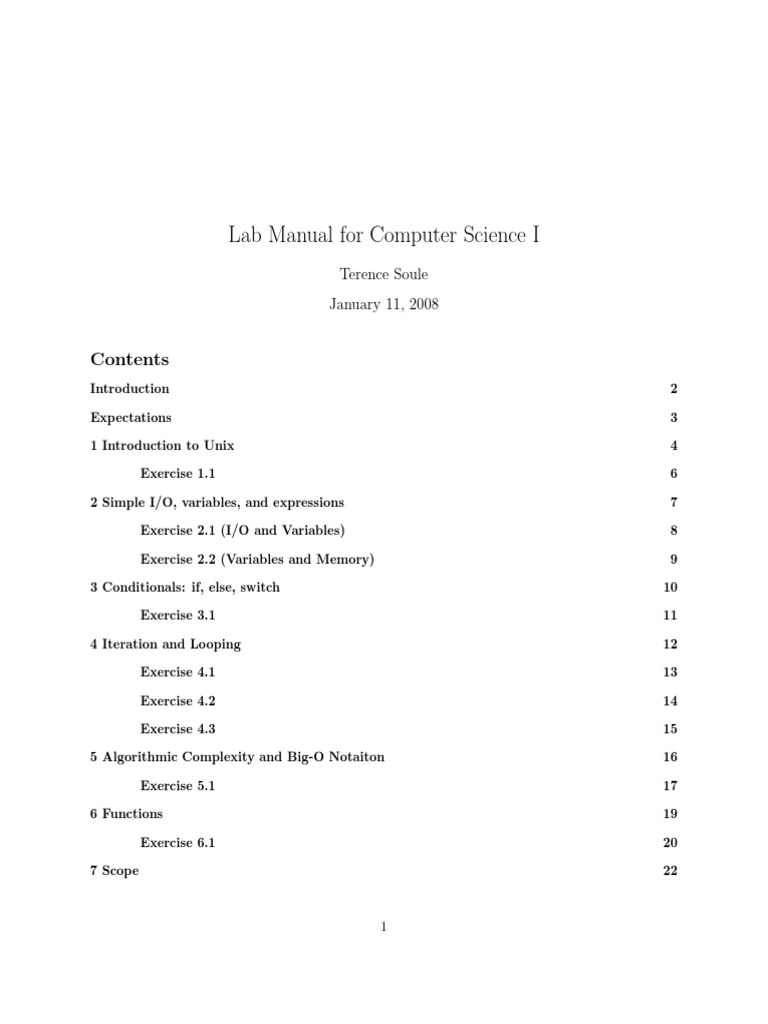 Lab Manual for Computer Science I

Terence Soule

January 11, 2008

Contents

Introduction 2

Expectations 3

1 Introduction to Unix 4

Exercise 1.1 6

2 Simple I/O, variables, and expressions 7

Exercise 2.1 (I/O and Variables) 8

Exercise 2.2 (Variables and Memory) 9

3 Conditionals: if, else, switch 10

Exercise 3.1 11

4 Iteration and Looping 12

Exercise 4.1 13

Exercise 4.2 14

Exercise 4.3 15

5 Algorithmic Complexity and Big-O Notaiton 16

Exercise 5.1 17

6 Functions 19

Exercise 6.1 20

7 Scope 22

1